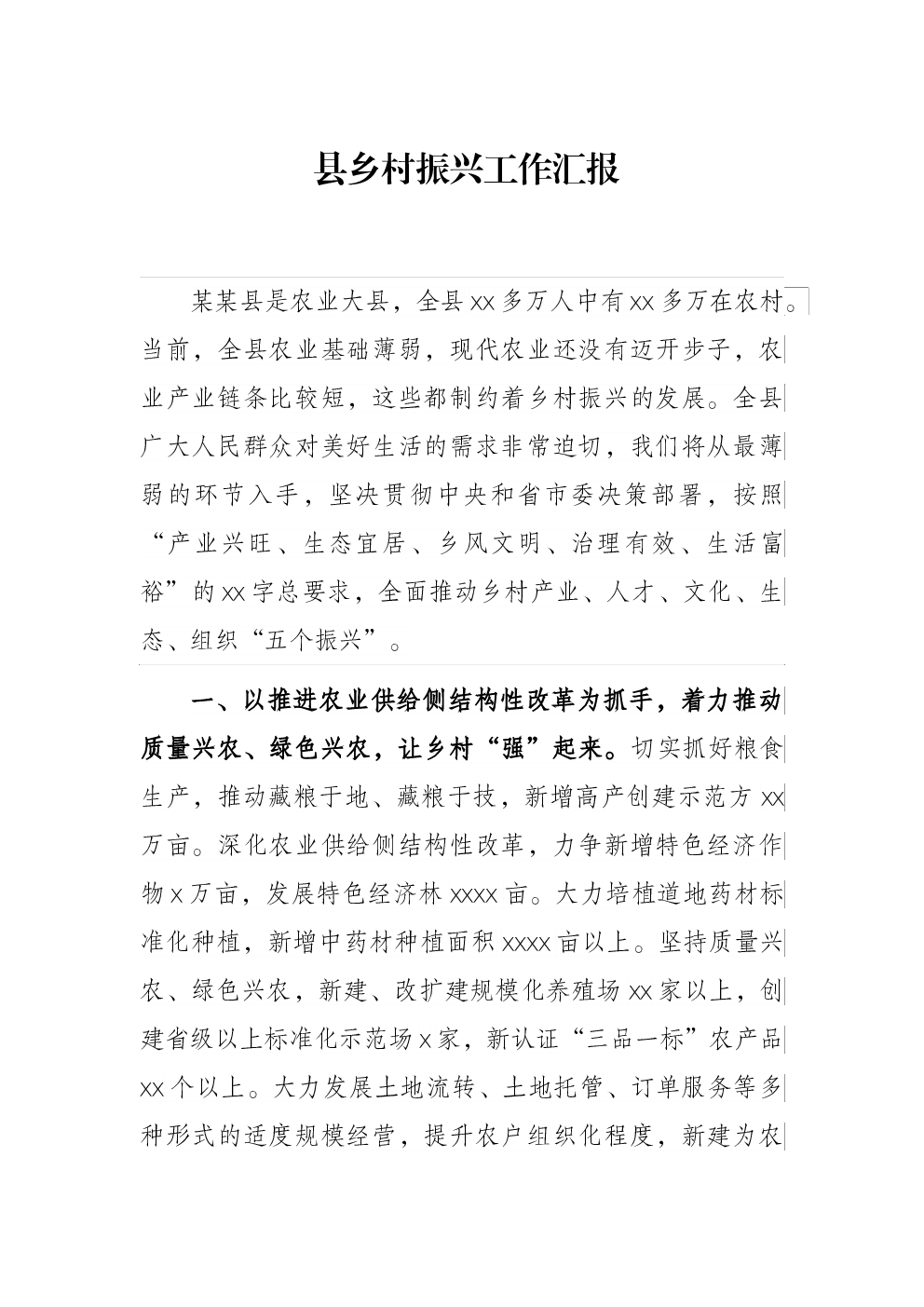 县乡村振兴工作汇报

某某县是农业大县，全县xx多万人中有xx多万在农村。当前，全县农业基础薄弱，现代农业还没有迈开步子，农业产业链条比较短，这些都制约着乡村振兴的发展。全县广大人民群众对美好生活的需求非常迫切，我们将从最薄弱的环节入手，坚决贯彻中央和省市委决策部署，按照“产业兴旺、生态宜居、乡风文明、治理有效、生活富裕”的xx字总要求，全面推动乡村产业、人才、文化、生态、组织“五个振兴”。

一、以推进农业供给侧结构性改革为抓手，着力推动质量兴农、绿色兴农，让乡村“强”起来。切实抓好粮食生产，推动藏粮于地、藏粮于技，新增高产创建示范方xx万亩。深化农业供给侧结构性改革，力争新增特色经济作物x万亩，发展特色经济林xxxx亩。大力培植道地药材标准化种植，新增中药材种植面积xxxx亩以上。坚持质量兴农、绿色兴农，新建、改扩建规模化养殖场xx家以上，创建省级以上标准化示范场x家，新认证“三品一标”农产品xx个以上。大力发展土地流转、土地托管、订单服务等多种形式的适度规模经营，提升农户组织化程度，新建为农